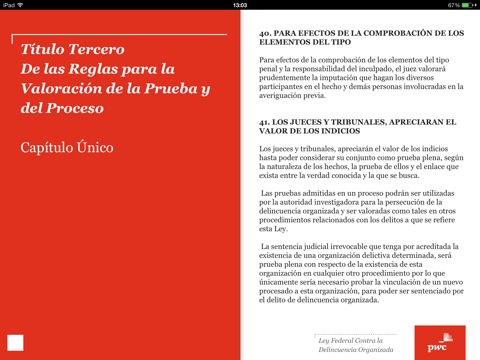 iPad 13:03 67%

Título Tercero
De las Reglas para la Valoración de la Prueba y del Proceso

Capítulo Único

40. PARA EFECTOS DE LA COMPROBACIÓN DE LOS ELEMENTOS DEL TIPO

Para efectos de la comprobación de los elementos del tipo penal y la responsabilidad del inculpado, el juez valorará prudentemente la imputación que hagan los diversos participantes en el hecho y demás personas involucradas en la averiguación previa.

41. LOS JUECES Y TRIBUNALES, APRECIARAN EL VALOR DE LOS INDICIOS

Los jueces y tribunales, apreciarán el valor de los indicios hasta poder considerar su conjunto como prueba plena, según la naturaleza de los hechos, la prueba de ellos y el enlace que exista entre la verdad conocida y la que se busca.

Las pruebas admitidas en un proceso podrán ser utilizadas por la autoridad investigadora para la persecución de la delincuencia organizada y ser valoradas como tales en otros procedimientos relacionados con los delitos a que se refiere esta Ley.

La sentencia judicial irrevocable que tenga por acreditada la existencia de una organización delictiva determinada, será prueba plena con respecto de la existencia de esta organización en cualquier otro procedimiento por lo que únicamente sería necesario probar la vinculación de un nuevo procesado a esta organización, para poder ser sentenciado por el delito de delincuencia organizada.

Ley Federal Contra la Delincuencia Organizada

pwc